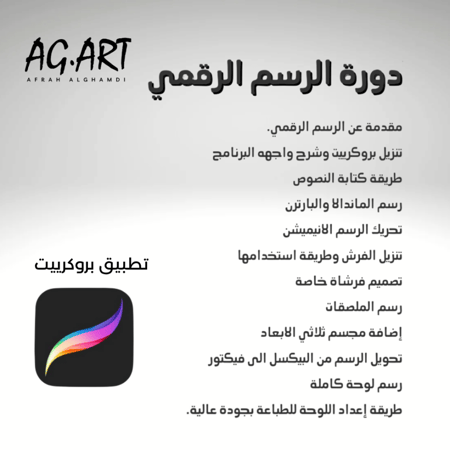 AG.ART
AFRAH ALGHAMDI

دورة الرسم الرقمي

مقدمة عن الرسم الرقمي.
تنزيل بروكرييت وشرح واجهه البرنامج
طريقة كتابة النصوص
رسم الماندالا والبارترن
تحريك الرسم الانيميشن
تنزيل الفرش وطريقة استخدامها
تصميم فرشاة خاصة
رسم الملصقات
إضافة مجسم ثلاثي الابعاد
تحويل الرسم من البيكسل الى فيكتور
رسم لوحة كاملة
طريقة إعداد اللوحة للطباعة بجودة عالية.

تطبيق بروكرييت